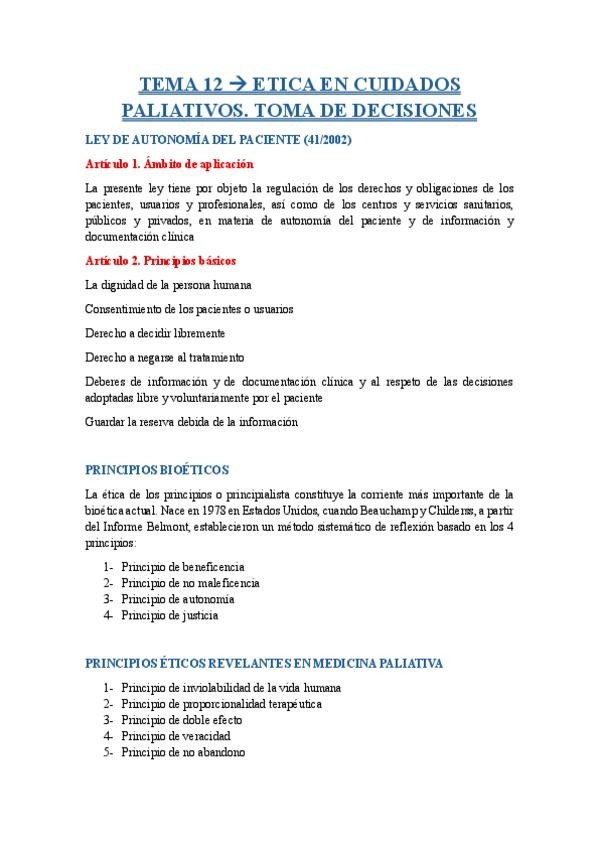 TEMA 12 → ETICA EN CUIDADOS PALIATIVOS. TOMA DE DECISIONES

LEY DE AUTONOMÍA DEL PACIENTE (41/2002)

Artículo 1. Ámbito de aplicación

La presente ley tiene por objeto la regulación de los derechos y obligaciones de los pacientes, usuarios y profesionales, así como de los centros y servicios sanitarios, públicos y privados, en materia de autonomía del paciente y de información y documentación clínica

Artículo 2. Principios básicos

La dignidad de la persona humana

Consentimiento de los pacientes o usuarios

Derecho a decidir libremente

Derecho a negarse al tratamiento

Deberes de información y de documentación clínica y al respeto de las decisiones adoptadas libre y voluntariamente por el paciente

Guardar la reserva debida de la información

PRINCIPIOS BIOÉTICOS

La ética de los principios o principialista constituye la corriente más importante de la bioética actual. Nace en 1978 en Estados Unidos, cuando Beauchamp y Childerss, a partir del Informe Belmont, establecieron un método sistemático de reflexión basado en los 4 principios:

1- Principio de beneficencia
2- Principio de no maleficencia
3- Principio de autonomía
4- Principio de justicia

PRINCIPIOS ÉTICOS REVELANTES EN MEDICINA PALIATIVA

1- Principio de inviolabilidad de la vida humana
2- Principio de proporcionalidad terapéutica
3- Principio de doble efecto
4- Principio de veracidad
5- Principio de no abandono